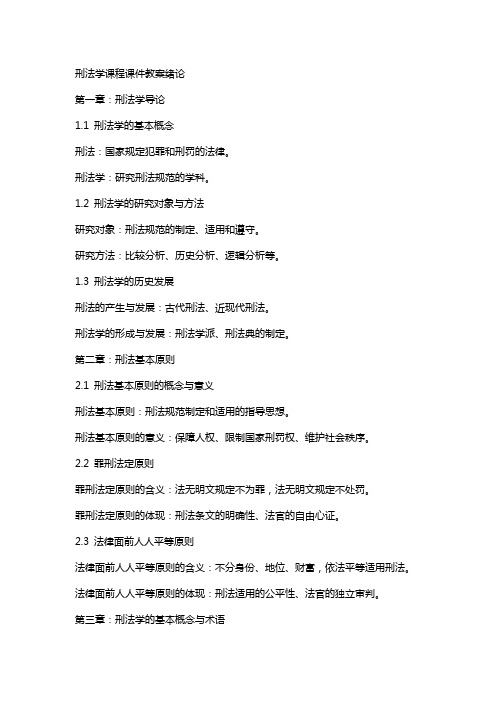 刑法学课程课件教案绪论

第一章：刑法学导论

1.1 刑法学的基本概念

刑法：国家规定犯罪和刑罚的法律。

刑法学：研究刑法规范的学科。

1.2 刑法学的研究对象与方法

研究对象：刑法规范的制定、适用和遵守。

研究方法：比较分析、历史分析、逻辑分析等。

1.3 刑法学的历史发展

刑法的产生与发展：古代刑法、近现代刑法。

刑法学的形成与发展：刑法学派、刑法典的制定。

第二章：刑法基本原则

2.1 刑法基本原则的概念与意义

刑法基本原则：刑法规范制定和适用的指导思想。

刑法基本原则的意义：保障人权、限制国家刑罚权、维护社会秩序。

2.2 罪刑法定原则

罪刑法定原则的含义：法无明文规定不为罪，法无明文规定不处罚。

罪刑法定原则的体现：刑法条文的明确性、法官的自由心证。

2.3 法律面前人人平等原则

法律面前人人平等原则的含义：不分身份、地位、财富，依法平等适用刑法。

法律面前人人平等原则的体现：刑法适用的公平性、法官的独立审判。

第三章：刑法学的基本概念与术语